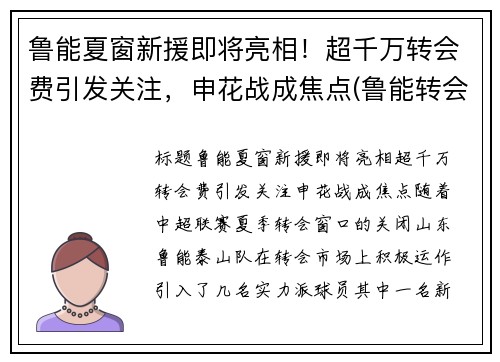 鲁能夏窗新援即将亮相！超千万转会费引发关注，申花战成焦点(鲁能转会

标题鲁能夏窗新援即将亮相超千万转会费引发关注申花战成焦点随着中超联赛夏季转会窗口的关闭山东鲁能泰山队在转会市场上积极运作引入了几名实力派球员其中一名新